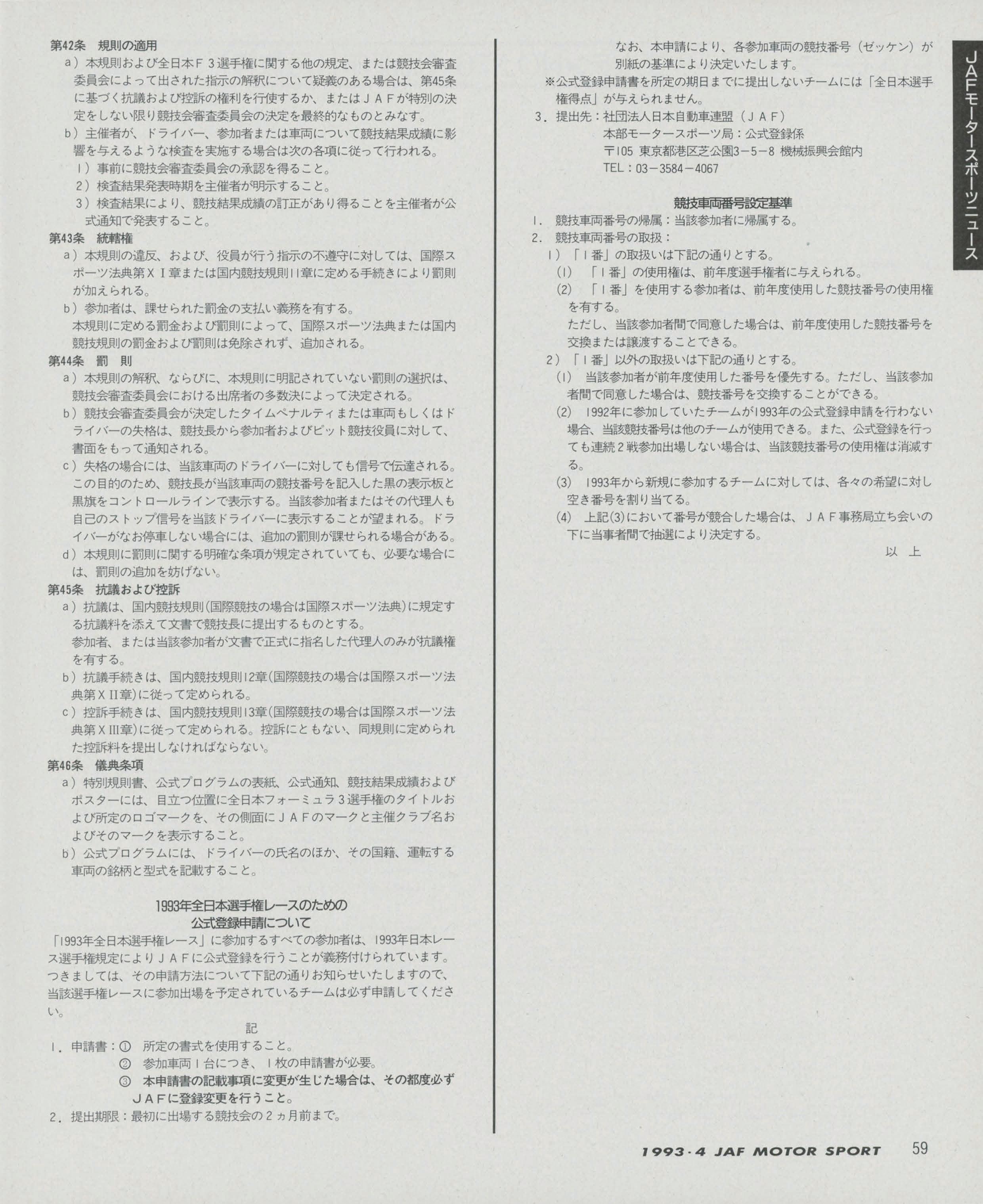 第42条　規則の適用

a）本規則および全日本Ｆ３選手権に関する他の規定、または競技会審査委員会によって出された指示の解釈について疑義のある場合は、第45条に基づく抗議および控訴の権利を行使するか、またはＪＡＦが特別の決定をしない限り競技会審査委員会の決定を最終的なものとみなす。

b）主催者が、ドライバー、参加者または車両について競技結果成績に影響を与えるような検査を実施する場合は次の各項に従って行われる。

1）事前に競技会審査委員会の承認を得ること。

2）検査結果発表時期を主催者が明示すること。

3）検査結果により、競技結果成績の訂正があり得ることを主催者が公式通知で発表すること。

第43条　統轄権

a）本規則の違反、および、役員が行う指示の不遵守に対しては、国際スポーツ法典第ＸＩ章または国内競技規則11章に定める手続きにより罰則が加えられる。

b）参加者は、課せられた罰金の支払い義務を有する。

本規則に定める罰金および罰則によって、国際スポーツ法典または国内競技規則の罰金および罰則は免除されず、追加される。

第44条　罰　則

a）本規則の解釈、ならびに、本規則に明記されていない罰則の選択は、競技会審査委員会における出席者の多数決によって決定される。

b）競技会審査委員会が決定したタイムペナルティまたは車両もしくはドライバーの失格は、競技長から参加者およびピット競技役員に対して、書面をもって通知される。

c）失格の場合には、当該車両のドライバーに対しても信号で伝達される。この目的のため、競技長が当該車両の競技番号を記入した黒の表示板と黒旗をコントロールラインで表示する。当該参加者またはその代理人も自己のストップ信号を当該ドライバーに表示することが望まれる。ドライバーがなお停車しない場合には、追加の罰則が課せられる場合がある。

d）本規則に罰則に関する明確な条項が規定されていても、必要な場合には、罰則の追加を妨げない。

第45条　抗議および控訴

a）抗議は、国内競技規則(国際競技の場合は国際スポーツ法典)に規定する抗議料を添えて文書で競技長に提出するものとする。

参加者、または当該参加者が文書で正式に指名した代理人のみが抗議権を有する。

b）抗議手続きは、国内競技規則12章(国際競技の場合は国際スポーツ法典第ＸII章)に従って定められる。

c）控訴手続きは、国内競技規則13章(国際競技の場合は国際スポーツ法典第ＸIII章)に従って定められる。控訴にともない、同規則に定められた控訴料を提出しなければならない。

第46条　儀典条項

a）特別規則書、公式プログラムの表紙、公式通知、競技結果成績およびポスターには、目立つ位置に全日本フォーミュラ３選手権のタイトルおよび所定のロゴマークを、その側面にＪＡＦのマークと主催クラブ名およびそのマークを表示すること。

b）公式プログラムには、ドライバーの氏名のほか、その国籍、運転する車両の銘柄と型式を記載すること。

1993年全日本選手権レースのための
公式登録申請について

「1993年全日本選手権レース」に参加するすべての参加者は、1993年日本レース選手権規定によりＪＡＦに公式登録を行うことが義務付けられています。つきましては、その申請方法について下記の通りお知らせいたしますので、当該選手権レースに参加出場を予定されているチームは必ず申請してください。

記

1．申請書：①　所定の書式を使用すること。

②　参加車両1台につき、1枚の申請書が必要。

③　本申請書の記載事項に変更が生じた場合は、その都度必ずＪＡＦに登録変更を行うこと。

2．提出期限：最初に出場する競技会の2ヵ月前まで。

なお、本申請により、各参加車両の競技番号（ゼッケン）が別紙の基準により決定いたします。

※公式登録申請書を所定の期日までに提出しないチームには「全日本選手権得点」が与えられません。

3．提出先：社団法人日本自動車連盟（ＪＡＦ）
本部モータースポーツ局：公式登録係
〒105 東京都港区芝公園3－5－8 機械振興会館内
TEL：03－3584－4067

競技車両番号設定基準

1．競技車両番号の帰属：当該参加者に帰属する。

2．競技車両番号の取扱：

1）「1番」の取扱いは下記の通りとする。

(1)　「1番」の使用権は、前年度選手権者に与えられる。

(2)　「1番」を使用する参加者は、前年度使用した競技番号の使用権を有する。

ただし、当該参加者間で同意した場合は、前年度使用した競技番号を交換または譲渡することできる。

2）「1番」以外の取扱いは下記の通りとする。

(1)　当該参加者が前年度使用した番号を優先する。ただし、当該参加者間で同意した場合は、競技番号を交換することができる。

(2)　1992年に参加していたチームが1993年の公式登録申請を行わない場合、当該競技番号は他のチームが使用できる。また、公式登録を行っても連続2戦参加出場しない場合は、当該競技番号の使用権は消滅する。

(3)　1993年から新規に参加するチームに対しては、各々の希望に対し空き番号を割り当てる。

(4)　上記(3)において番号が競合した場合は、ＪＡＦ事務局立ち会いの下に当事者間で抽選により決定する。

以　上

JAFモータースポーツニュース

1993・4 JAF MOTOR SPORT　59